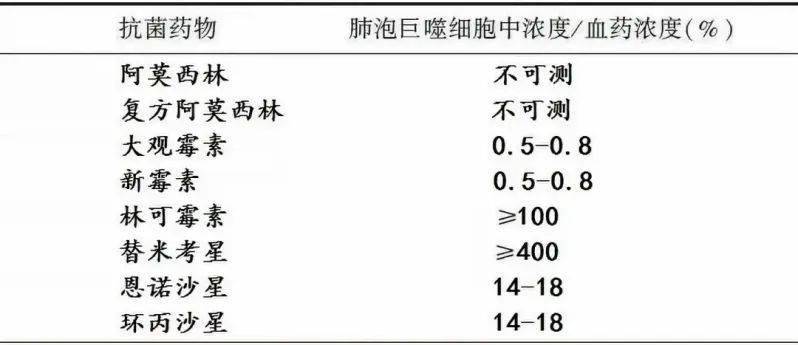 | 抗菌药物 | 肺泡巨噬细胞中浓度/血药浓度(%) |
|---|---|
| 阿莫西林 | 不可测 |
| 复方阿莫西林 | 不可测 |
| 大观霉素 | 0.5-0.8 |
| 新霉素 | 0.5-0.8 |
| 林可霉素 | ≥100 |
| 替米考星 | ≥400 |
| 恩诺沙星 | 14-18 |
| 环丙沙星 | 14-18 |